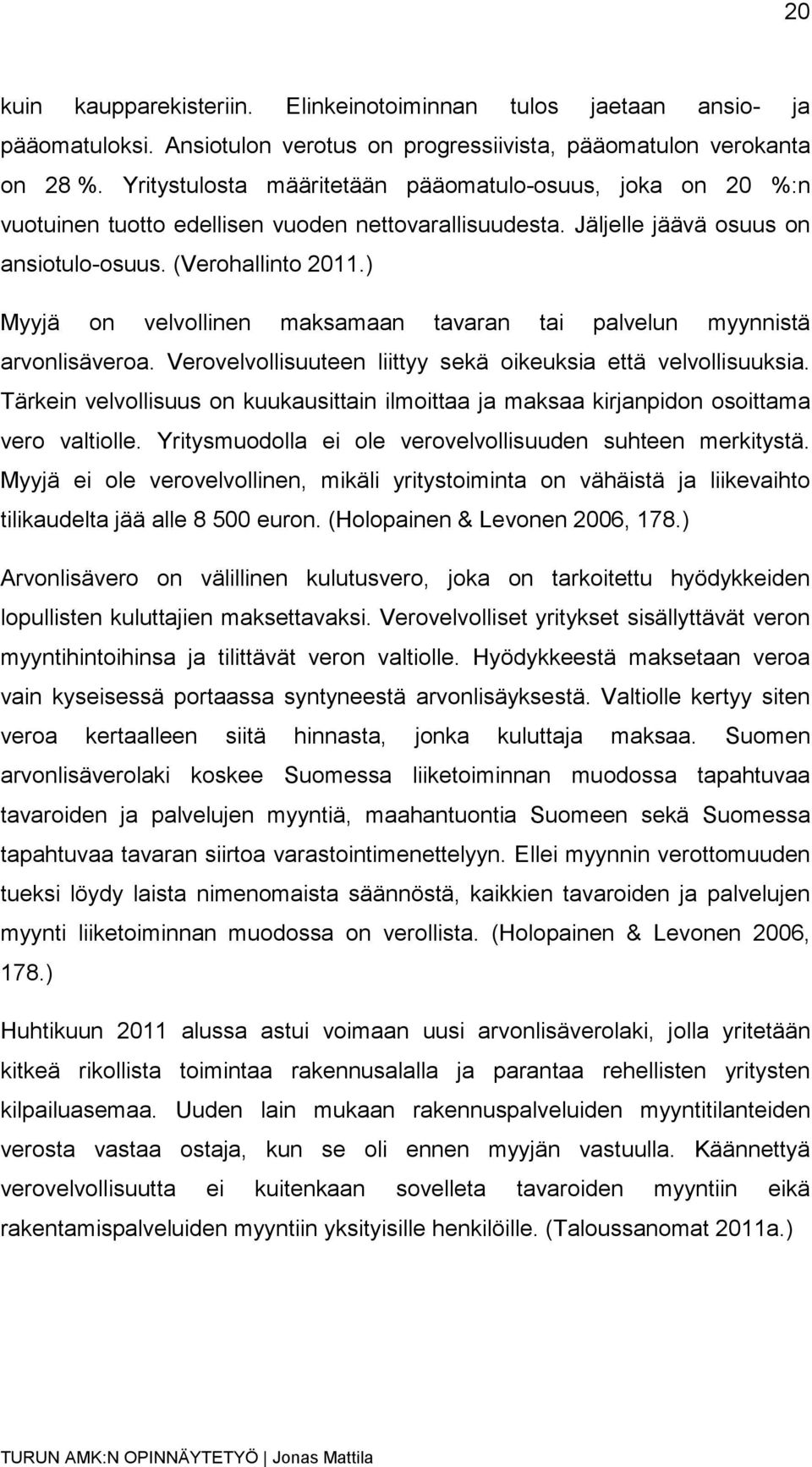 20

kuin kaupparekisteriin. Elinkeinotoiminnan tulos jaetaan ansio- ja pääomatuloksi. Ansiotulon verotus on progressiivista, pääomatulon verokanta on 28 %. Yritystulosta määritetään pääomatulo-osuus, joka on 20 %:n vuotuinen tuotto edellisen vuoden nettovarallisuudesta. Jäljelle jäävä osuus on ansiotulo-osuus. (Verohallinto 2011.)

Myyjä on velvollinen maksamaan tavaran tai palvelun myynnistä arvonlisäveroa. Verovelvollisuuteen liittyy sekä oikeuksia että velvollisuuksia. Tärkein velvollisuus on kuukausittain ilmoittaa ja maksaa kirjanpidon osoittama vero valtiolle. Yritysmuodolla ei ole verovelvollisuuden suhteen merkitystä. Myyjä ei ole verovelvollinen, mikäli yritystoiminta on vähäistä ja liikevaihto tilikaudelta jää alle 8 500 euron. (Holopainen & Levonen 2006, 178.)

Arvonlisävero on välillinen kulutusvero, joka on tarkoitettu hyödykkeiden lopullisten kuluttajien maksettavaksi. Verovelvolliset yritykset sisällyttävät veron myyntihintoihinsa ja tilittävät veron valtiolle. Hyödykkeestä maksetaan veroa vain kyseisessä portaassa syntyneestä arvonlisäyksestä. Valtiolle kertyy siten veroa kertaalleen siitä hinnasta, jonka kuluttaja maksaa. Suomen arvonlisäverolaki koskee Suomessa liiketoiminnan muodossa tapahtuvaa tavaroiden ja palvelujen myyntiä, maahantuontia Suomeen sekä Suomessa tapahtuvaa tavaran siirtoa varastointimenettelyyn. Ellei myynnin verottomuuden tueksi löydy laista nimenomaista säännöstä, kaikkien tavaroiden ja palvelujen myynti liiketoiminnan muodossa on verollista. (Holopainen & Levonen 2006, 178.)

Huhtikuun 2011 alussa astui voimaan uusi arvonlisäverolaki, jolla yritetään kitkeä rikollista toimintaa rakennusalalla ja parantaa rehellisten yritysten kilpailuasemaa. Uuden lain mukaan rakennuspalveluiden myyntitilanteiden verosta vastaa ostaja, kun se oli ennen myyjän vastuulla. Käännettyä verovelvollisuutta ei kuitenkaan sovelleta tavaroiden myyntiin eikä rakentamispalveluiden myyntiin yksityisille henkilöille. (Taloussanomat 2011a.)

TURUN AMK:N OPINNÄYTETYÖ | Jonas Mattila